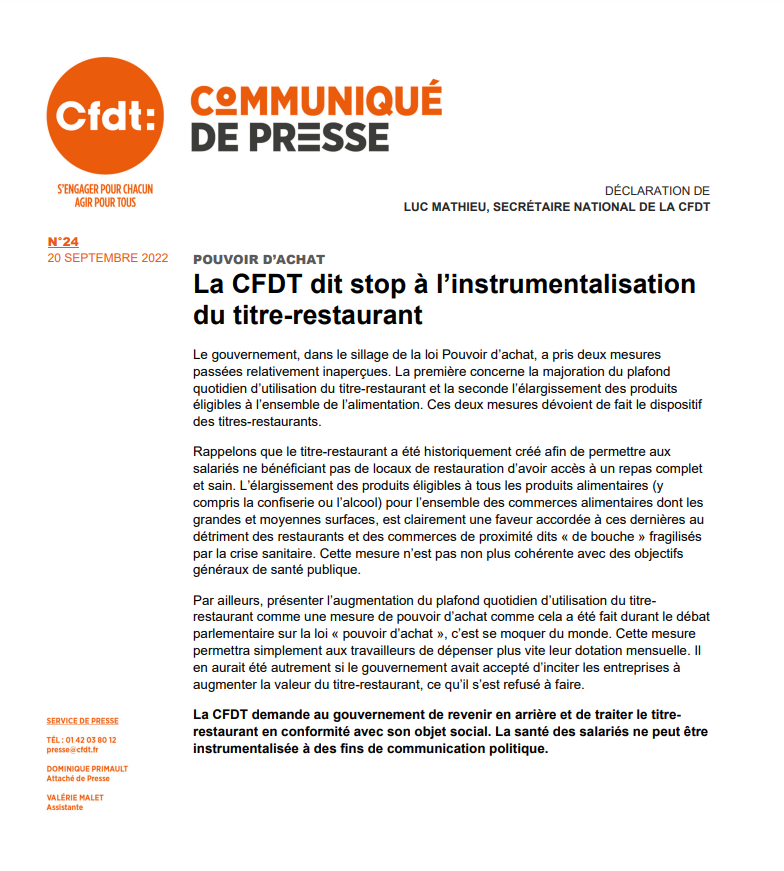 Cfdt:

S'ENGAGER POUR CHACUN
AGIR POUR TOUS

COMMUNIQUÉ
DE PRESSE

DÉCLARATION DE
LUC MATHIEU, SECRÉTAIRE NATIONAL DE LA CFDT

N°24
20 SEPTEMBRE 2022

POUVOIR D'ACHAT
La CFDT dit stop à l'instrumentalisation du titre-restaurant

Le gouvernement, dans le sillage de la loi Pouvoir d'achat, a pris deux mesures passées relativement inaperçues. La première concerne la majoration du plafond quotidien d'utilisation du titre-restaurant et la seconde l'élargissement des produits éligibles à l'ensemble de l'alimentation. Ces deux mesures dévoient de fait le dispositif des titres-restaurants.

Rappelons que le titre-restaurant a été historiquement créé afin de permettre aux salariés ne bénéficiant pas de locaux de restauration d'avoir accès à un repas complet et sain. L'élargissement des produits éligibles à tous les produits alimentaires (y compris la confiserie ou l'alcool) pour l'ensemble des commerces alimentaires dont les grandes et moyennes surfaces, est clairement une faveur accordée à ces dernières au détriment des restaurants et des commerces de proximité dits « de bouche » fragilisés par la crise sanitaire. Cette mesure n'est pas non plus cohérente avec des objectifs généraux de santé publique.

Par ailleurs, présenter l'augmentation du plafond quotidien d'utilisation du titre-restaurant comme une mesure de pouvoir d'achat comme cela a été fait durant le débat parlementaire sur la loi « pouvoir d'achat », c'est se moquer du monde. Cette mesure permettra simplement aux travailleurs de dépenser plus vite leur dotation mensuelle. Il en aurait été autrement si le gouvernement avait accepté d'inciter les entreprises à augmenter la valeur du titre-restaurant, ce qu'il s'est refusé à faire.

La CFDT demande au gouvernement de revenir en arrière et de traiter le titre-restaurant en conformité avec son objet social. La santé des salariés ne peut être instrumentalisée à des fins de communication politique.

SERVICE DE PRESSE

TÉL : 01 42 03 80 12
presse@cfdt.fr

DOMINIQUE PRIMAULT
Attaché de Presse

VALÉRIE MALET
Assistante